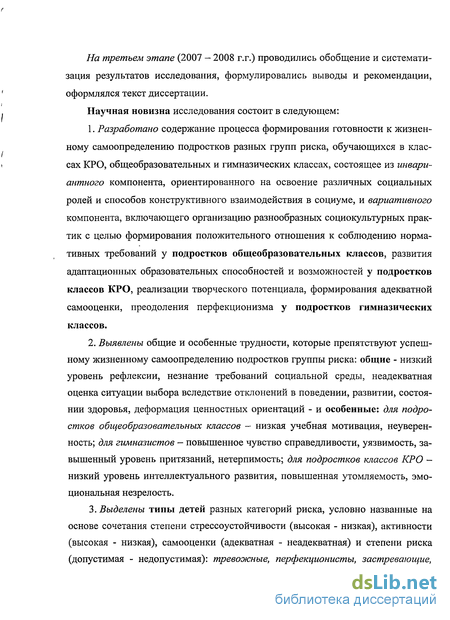 На третьем этапе (2007 – 2008 г.г.) проводились обобщение и систематизация результатов исследования, формулировались выводы и рекомендации, оформлялся текст диссертации.

Научная новизна исследования состоит в следующем:

1. Разработано содержание процесса формирования готовности к жизненному самоопределению подростков разных групп риска, обучающихся в классах КРО, общеобразовательных и гимназических классах, состоящее из инвариантного компонента, ориентированного на освоение различных социальных ролей и способов конструктивного взаимодействия в социуме, и вариативного компонента, включающего организацию разнообразных социокультурных практик с целью формирования положительного отношения к соблюдению нормативных требований у подростков общеобразовательных классов, развития адаптационных образовательных способностей и возможностей у подростков классов КРО, реализации творческого потенциала, формирования адекватной самооценки, преодоления перфекционизма у подростков гимназических классов.

2. Выявлены общие и особенные трудности, которые препятствуют успешному жизненному самоопределению подростков группы риска: общие - низкий уровень рефлексии, незнание требований социальной среды, неадекватная оценка ситуации выбора вследствие отклонений в поведении, развитии, состоянии здоровья, деформация ценностных ориентаций - и особенные: для подростков общеобразовательных классов – низкая учебная мотивация, неуверенность; для гимназистов – повышенное чувство справедливости, уязвимость, завышенный уровень притязаний, нетерпимость; для подростков классов КРО – низкий уровень интеллектуального развития, повышенная утомляемость, эмоциональная незрелость.

3. Выделены типы детей разных категорий риска, условно названные на основе сочетания степени стрессоустойчивости (высокая - низкая), активности (высокая - низкая), самооценки (адекватная - неадекватная) и степени риска (допустимая - недопустимая): тревожные, перфекционисты, застревающие,

dsLib.net
библиотека диссертаций